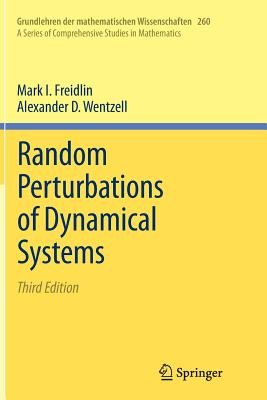 Grundlehren der mathematischen Wissenschaften 260
A Series of Comprehensive Studies in Mathematics

Mark I. Freidlin
Alexander D. Wentzell

Random Perturbations of Dynamical Systems

Third Edition

Springer